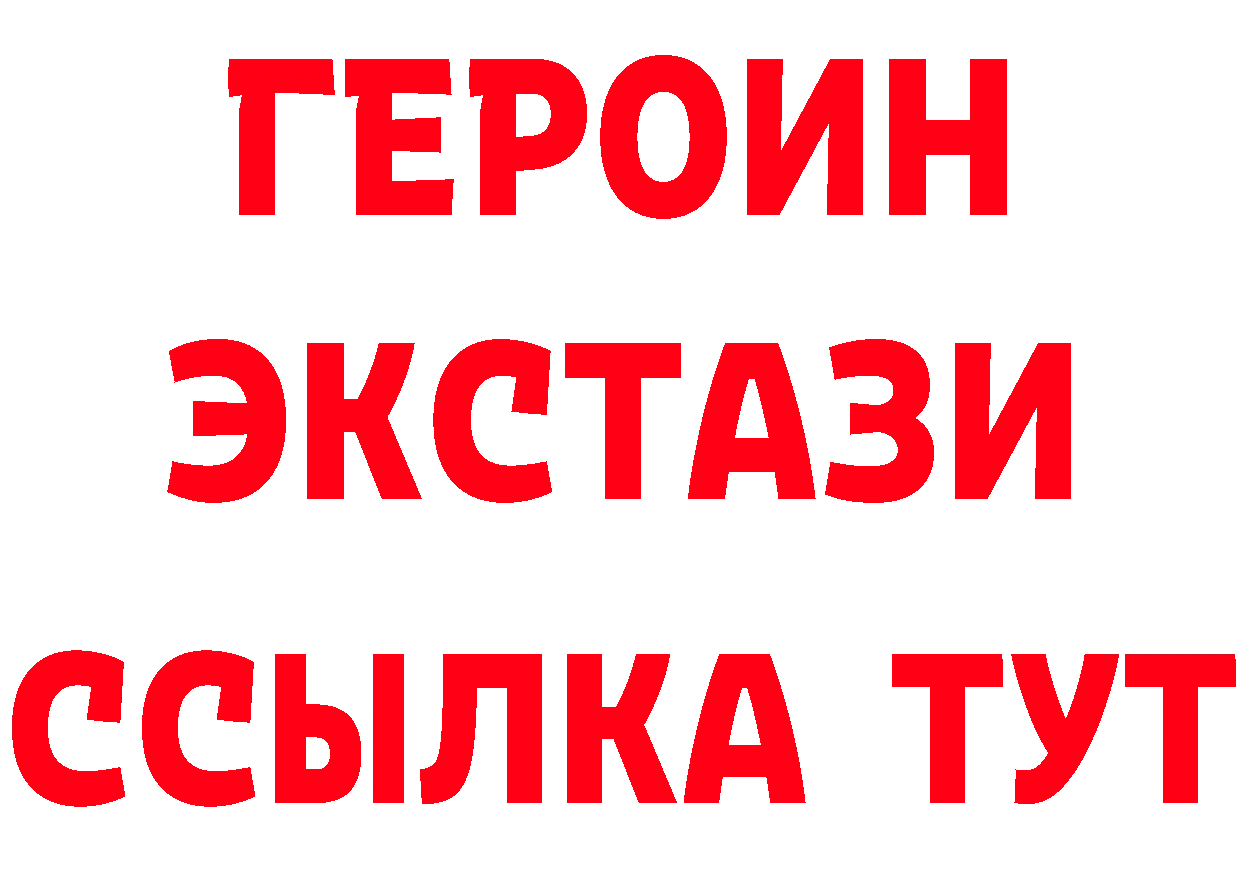 ГЕРОИН
ЭКСТАЗИ
ССЫЛКА ТУТ